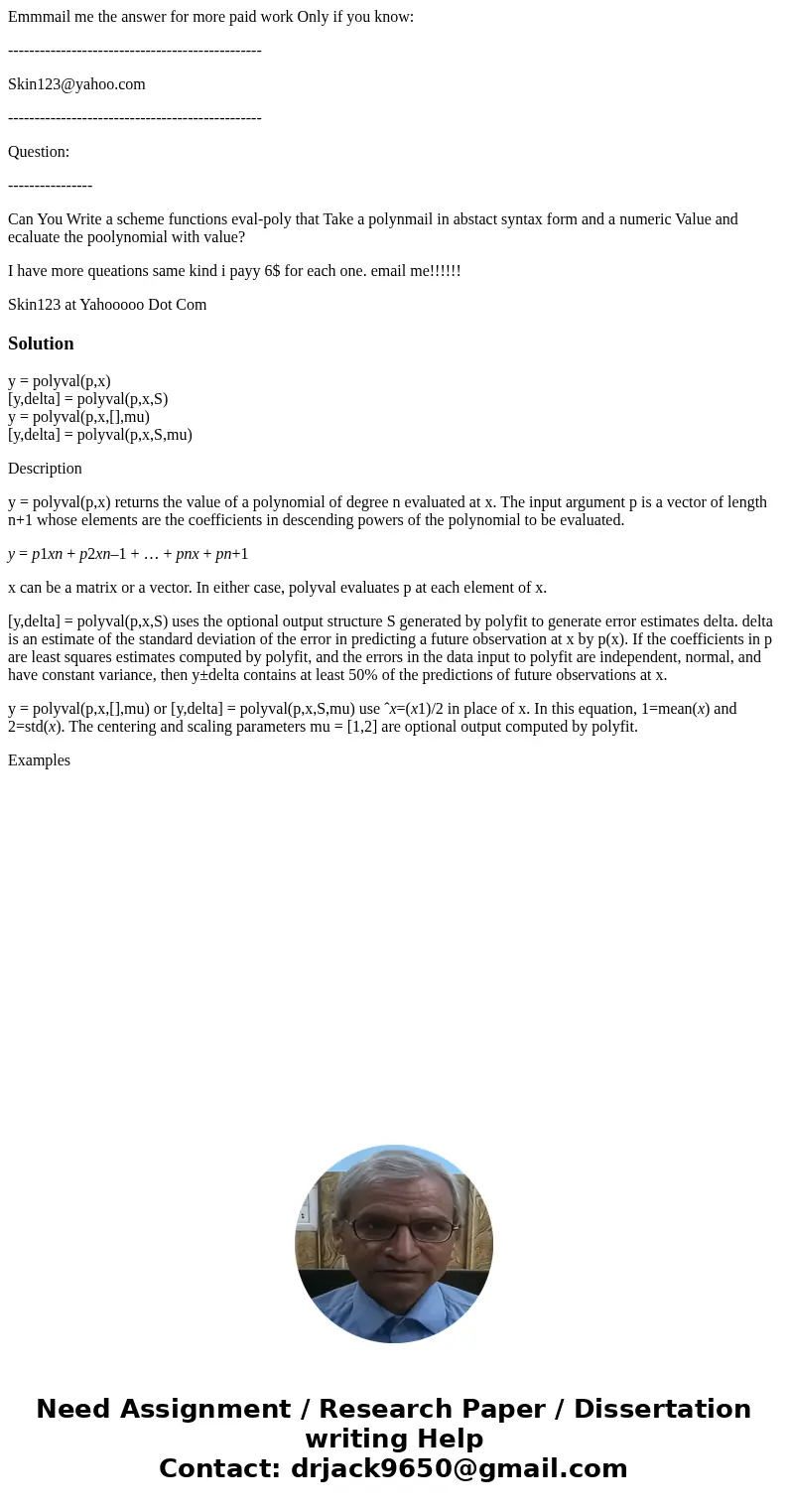 Emmmail me the answer for more paid work Only if you know:

------------------------------------------------

Skin123@yahoo.com

------------------------------------------------

Question:

----------------

Can You Write a scheme functions eval-poly that Take a polynmail in abstact syntax form and a numeric Value and ecaluate the poolynomial with value?

I have more queations same kind i payy 6$ for each one. email me!!!!!!

Skin123 at Yahooooo Dot Com

Solution

y = polyval(p,x)
[y,delta] = polyval(p,x,S)
y = polyval(p,x,[],mu)
[y,delta] = polyval(p,x,S,mu)

Description

y = polyval(p,x) returns the value of a polynomial of degree n evaluated at x. The input argument p is a vector of length n+1 whose elements are the coefficients in descending powers of the polynomial to be evaluated.

y = p1xn + p2xn–1 + … + pnx + pn+1

x can be a matrix or a vector. In either case, polyval evaluates p at each element of x.

[y,delta] = polyval(p,x,S) uses the optional output structure S generated by polyfit to generate error estimates delta. delta is an estimate of the standard deviation of the error in predicting a future observation at x by p(x). If the coefficients in p are least squares estimates computed by polyfit, and the errors in the data input to polyfit are independent, normal, and have constant variance, then y±delta contains at least 50% of the predictions of future observations at x.

y = polyval(p,x,[],mu) or [y,delta] = polyval(p,x,S,mu) use ˆx=(x1)/2 in place of x. In this equation, 1=mean(x) and 2=std(x). The centering and scaling parameters mu = [1,2] are optional output computed by polyfit.

Examples

Need Assignment / Research Paper / Dissertation writing Help
Contact: drjack9650@gmail.com